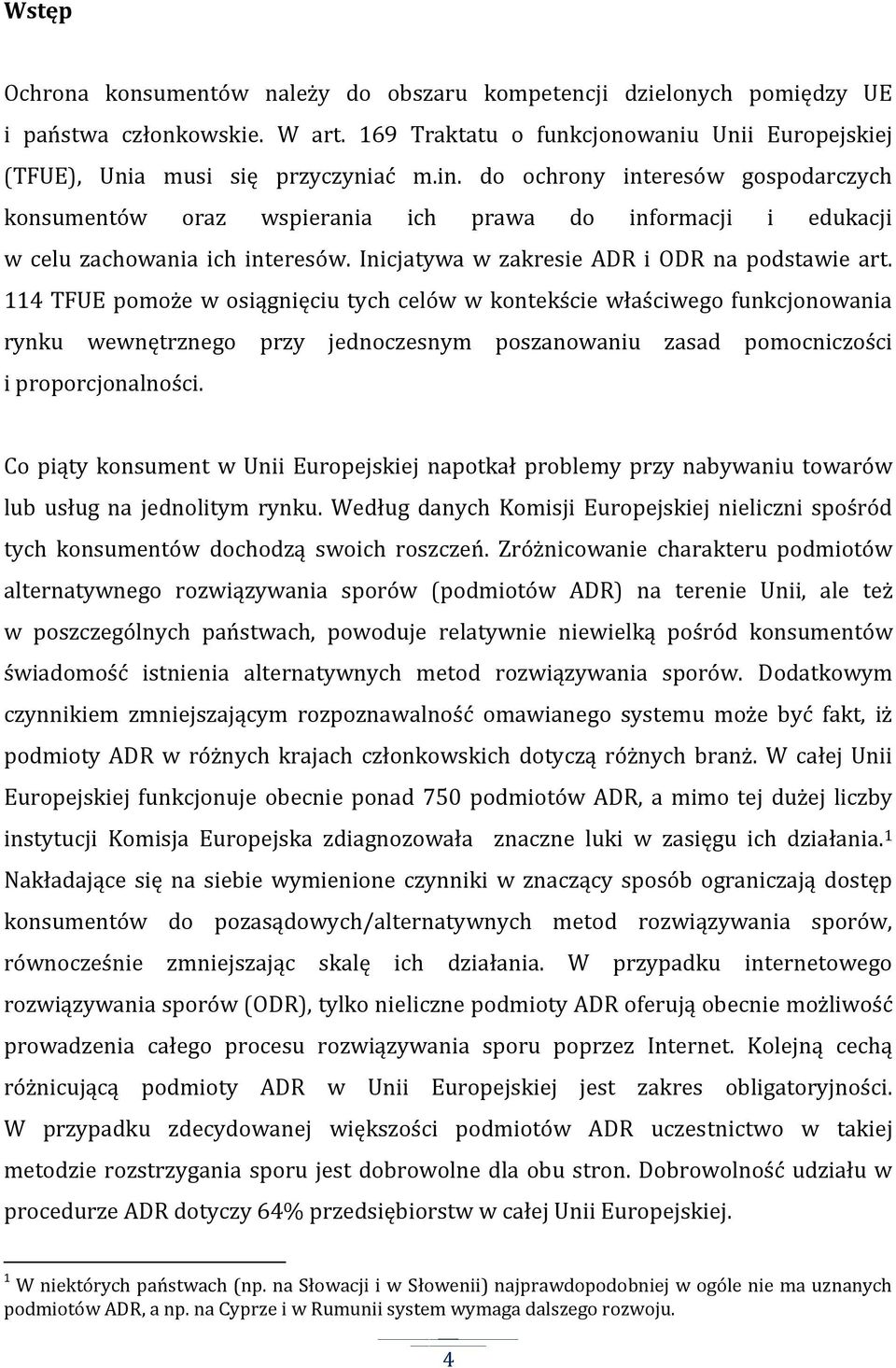 Wstęp

Ochrona konsumentów należy do obszaru kompetencji dzielonych pomiędzy UE i państwa członkowskie. W art. 169 Traktatu o funkcjonowaniu Unii Europejskiej (TFUE), Unia musi się przyczyniać m.in. do ochrony interesów gospodarczych konsumentów oraz wspierania ich prawa do informacji i edukacji w celu zachowania ich interesów. Inicjatywa w zakresie ADR i ODR na podstawie art. 114 TFUE pomoże w osiągnięciu tych celów w kontekście właściwego funkcjonowania rynku wewnętrznego przy jednoczesnym poszanowaniu zasad pomocniczości i proporcjonalności.

Co piąty konsument w Unii Europejskiej napotkał problemy przy nabywaniu towarów lub usług na jednolitym rynku. Według danych Komisji Europejskiej nieliczni spośród tych konsumentów dochodzą swoich roszczeń. Zróżnicowanie charakteru podmiotów alternatywnego rozwiązywania sporów (podmiotów ADR) na terenie Unii, ale też w poszczególnych państwach, powoduje relatywnie niewielką pośród konsumentów świadomość istnienia alternatywnych metod rozwiązywania sporów. Dodatkowym czynnikiem zmniejszającym rozpoznawalność omawianego systemu może być fakt, iż podmioty ADR w różnych krajach członkowskich dotyczą różnych branż. W całej Unii Europejskiej funkcjonuje obecnie ponad 750 podmiotów ADR, a mimo tej dużej liczby instytucji Komisja Europejska zdiagnozowała znaczne luki w zasięgu ich działania.$^1$ Nakładające się na siebie wymienione czynniki w znaczący sposób ograniczają dostęp konsumentów do pozasądowych/alternatywnych metod rozwiązywania sporów, równocześnie zmniejszając skalę ich działania. W przypadku internetowego rozwiązywania sporów (ODR), tylko nieliczne podmioty ADR oferują obecnie możliwość prowadzenia całego procesu rozwiązywania sporu poprzez Internet. Kolejną cechą różnicującą podmioty ADR w Unii Europejskiej jest zakres obligatoryjności. W przypadku zdecydowanej większości podmiotów ADR uczestnictwo w takiej metodzie rozstrzygania sporu jest dobrowolne dla obu stron. Dobrowolność udziału w procedurze ADR dotyczy 64% przedsiębiorstw w całej Unii Europejskiej.

$^1$ W niektórych państwach (np. na Słowacji i w Słowenii) najprawdopodobniej w ogóle nie ma uznanych podmiotów ADR, a np. na Cyprze i w Rumunii system wymaga dalszego rozwoju.

4